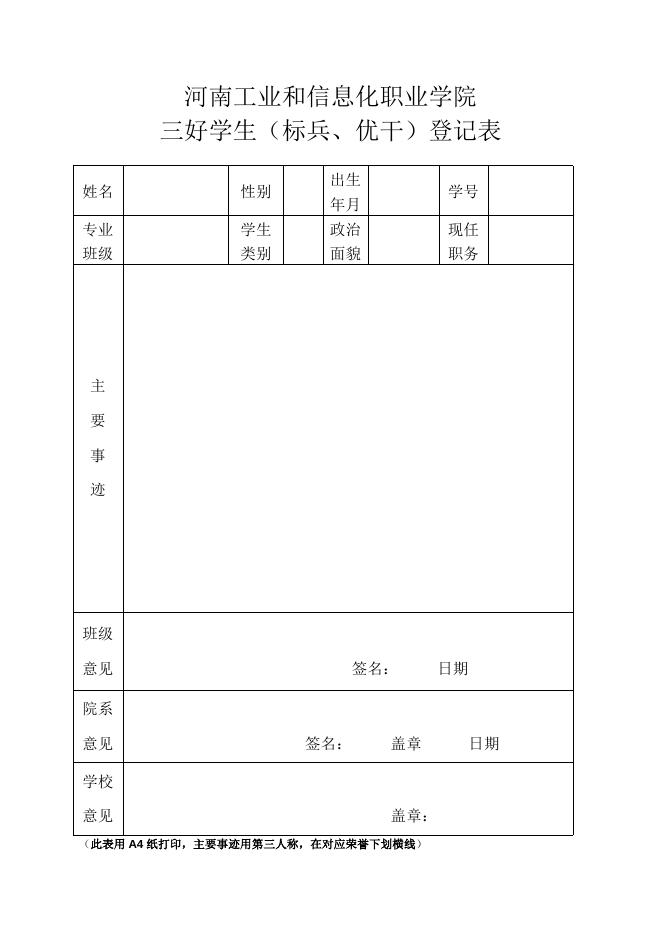 河南工业和信息化职业学院
三好学生（标兵、优干）登记表

| 姓名 | | 性别 | | 出生年月 | | 学号 | |
|---|---|---|---|---|---|---|---|
| 专业班级 | | 学生类别 | | 政治面貌 | | 现任职务 | |
| 主要事迹 | | | | | | | |
| 班级意见 | 签名： 日期 | | | | | | |
| 院系意见 | 签名： 盖章 日期 | | | | | | |
| 学校意见 | 盖章： | | | | | | |

（此表用 A4 纸打印，主要事迹用第三人称，在对应荣誉下划横线）